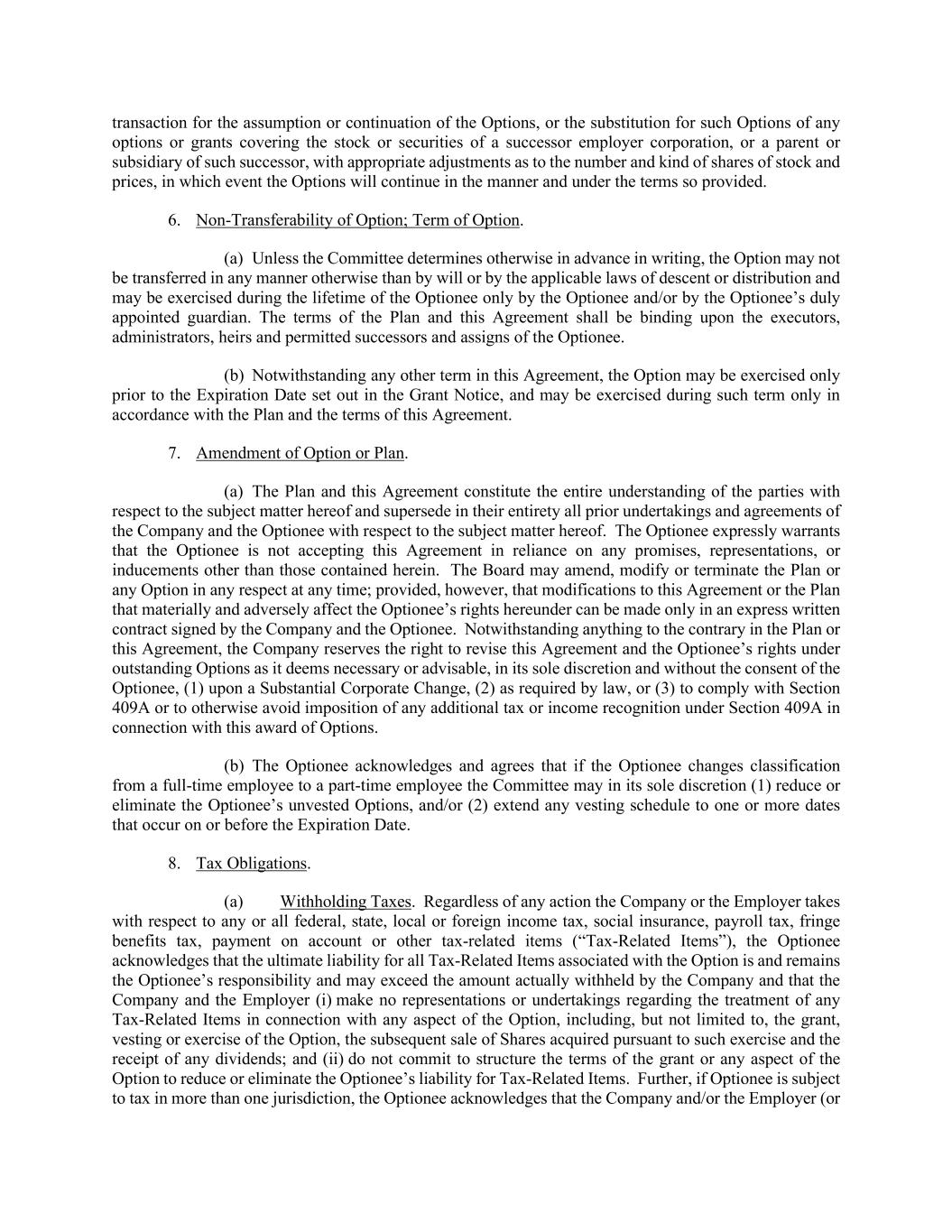 transaction for the assumption or continuation of the Options, or the substitution for such Options of any options or grants covering the stock or securities of a successor employer corporation, or a parent or subsidiary of such successor, with appropriate adjustments as to the number and kind of shares of stock and prices, in which event the Options will continue in the manner and under the terms so provided.

6. Non-Transferability of Option; Term of Option.

(a) Unless the Committee determines otherwise in advance in writing, the Option may not be transferred in any manner otherwise than by will or by the applicable laws of descent or distribution and may be exercised during the lifetime of the Optionee only by the Optionee and/or by the Optionee's duly appointed guardian. The terms of the Plan and this Agreement shall be binding upon the executors, administrators, heirs and permitted successors and assigns of the Optionee.

(b) Notwithstanding any other term in this Agreement, the Option may be exercised only prior to the Expiration Date set out in the Grant Notice, and may be exercised during such term only in accordance with the Plan and the terms of this Agreement.

7. Amendment of Option or Plan.

(a) The Plan and this Agreement constitute the entire understanding of the parties with respect to the subject matter hereof and supersede in their entirety all prior undertakings and agreements of the Company and the Optionee with respect to the subject matter hereof. The Optionee expressly warrants that the Optionee is not accepting this Agreement in reliance on any promises, representations, or inducements other than those contained herein. The Board may amend, modify or terminate the Plan or any Option in any respect at any time; provided, however, that modifications to this Agreement or the Plan that materially and adversely affect the Optionee's rights hereunder can be made only in an express written contract signed by the Company and the Optionee. Notwithstanding anything to the contrary in the Plan or this Agreement, the Company reserves the right to revise this Agreement and the Optionee's rights under outstanding Options as it deems necessary or advisable, in its sole discretion and without the consent of the Optionee, (1) upon a Substantial Corporate Change, (2) as required by law, or (3) to comply with Section 409A or to otherwise avoid imposition of any additional tax or income recognition under Section 409A in connection with this award of Options.

(b) The Optionee acknowledges and agrees that if the Optionee changes classification from a full-time employee to a part-time employee the Committee may in its sole discretion (1) reduce or eliminate the Optionee's unvested Options, and/or (2) extend any vesting schedule to one or more dates that occur on or before the Expiration Date.

8. Tax Obligations.

(a) Withholding Taxes. Regardless of any action the Company or the Employer takes with respect to any or all federal, state, local or foreign income tax, social insurance, payroll tax, fringe benefits tax, payment on account or other tax-related items ("Tax-Related Items"), the Optionee acknowledges that the ultimate liability for all Tax-Related Items associated with the Option is and remains the Optionee's responsibility and may exceed the amount actually withheld by the Company and that the Company and the Employer (i) make no representations or undertakings regarding the treatment of any Tax-Related Items in connection with any aspect of the Option, including, but not limited to, the grant, vesting or exercise of the Option, the subsequent sale of Shares acquired pursuant to such exercise and the receipt of any dividends; and (ii) do not commit to structure the terms of the grant or any aspect of the Option to reduce or eliminate the Optionee's liability for Tax-Related Items. Further, if Optionee is subject to tax in more than one jurisdiction, the Optionee acknowledges that the Company and/or the Employer (or